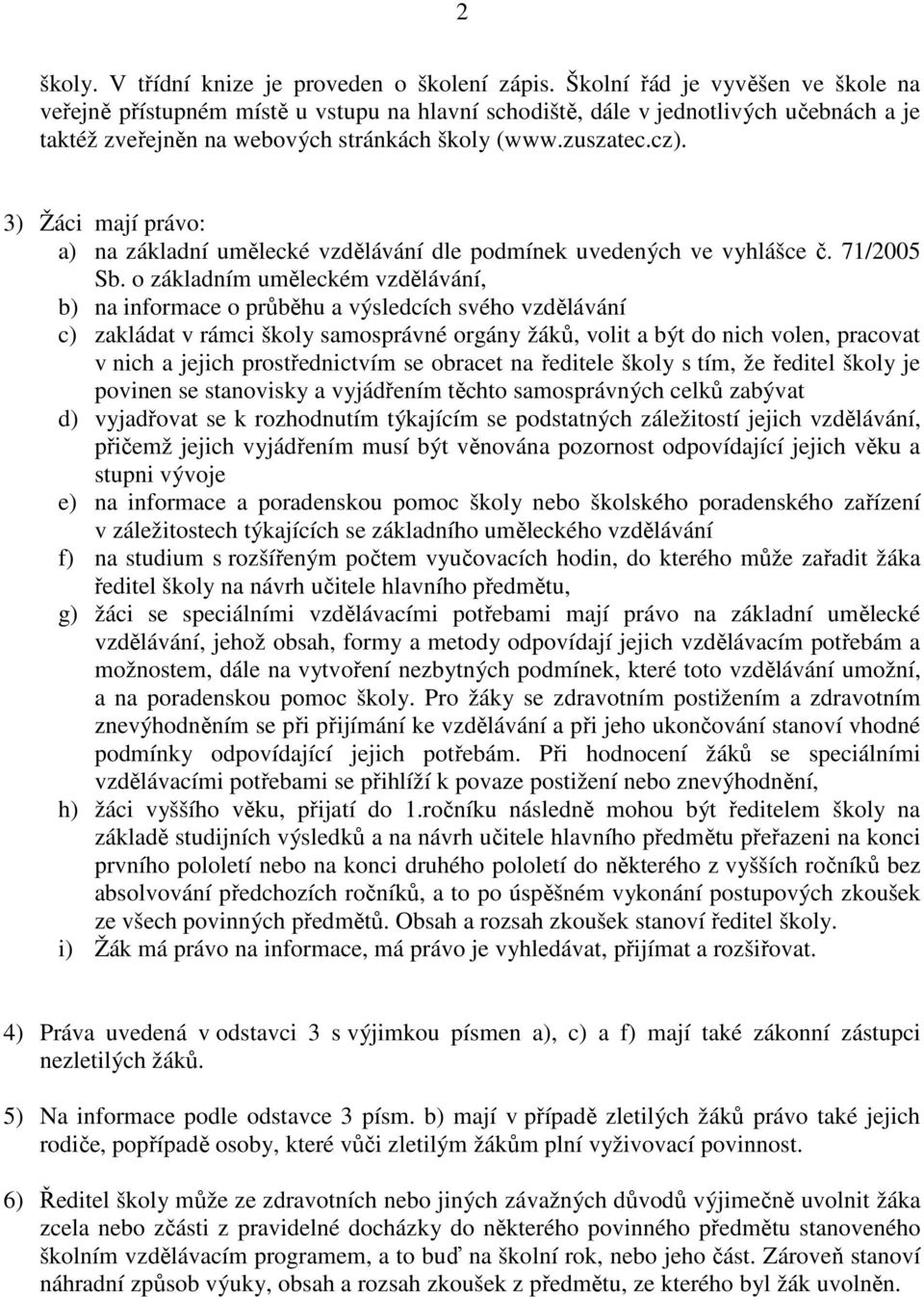 2

školy. V třídní knize je proveden o školení zápis. Školní řád je vyvěšen ve škole na veřejně přístupném místě u vstupu na hlavní schodiště, dále v jednotlivých učebnách a je taktéž zveřejněn na webových stránkách školy (www.zuszatec.cz).

3) Žáci mají právo:
a) na základní umělecké vzdělávání dle podmínek uvedených ve vyhlášce č. 71/2005 Sb. o základním uměleckém vzdělávání,
b) na informace o průběhu a výsledcích svého vzdělávání
c) zakládat v rámci školy samosprávné orgány žáků, volit a být do nich volen, pracovat v nich a jejich prostřednictvím se obracet na ředitele školy s tím, že ředitel školy je povinen se stanovisky a vyjádřením těchto samosprávných celků zabývat
d) vyjadřovat se k rozhodnutím týkajícím se podstatných záležitostí jejich vzdělávání, přičemž jejich vyjádřením musí být věnována pozornost odpovídající jejich věku a stupni vývoje
e) na informace a poradenskou pomoc školy nebo školského poradenského zařízení v záležitostech týkajících se základního uměleckého vzdělávání
f) na studium s rozšířeným počtem vyučovacích hodin, do kterého může zařadit žáka ředitel školy na návrh učitele hlavního předmětu,
g) žáci se speciálními vzdělávacími potřebami mají právo na základní umělecké vzdělávání, jehož obsah, formy a metody odpovídají jejich vzdělávacím potřebám a možnostem, dále na vytvoření nezbytných podmínek, které toto vzdělávání umožní, a na poradenskou pomoc školy. Pro žáky se zdravotním postižením a zdravotním znevýhodněním se při přijímání ke vzdělávání a při jeho ukončování stanoví vhodné podmínky odpovídající jejich potřebám. Při hodnocení žáků se speciálními vzdělávacími potřebami se přihlíží k povaze postižení nebo znevýhodnění,
h) žáci vyššího věku, přijatí do 1.ročníku následně mohou být ředitelem školy na základě studijních výsledků a na návrh učitele hlavního předmětu přeřazeni na konci prvního pololetí nebo na konci druhého pololetí do některého z vyšších ročníků bez absolvování předchozích ročníků, a to po úspěšném vykonání postupových zkoušek ze všech povinných předmětů. Obsah a rozsah zkoušek stanoví ředitel školy.
i) Žák má právo na informace, má právo je vyhledávat, přijímat a rozšiřovat.

4) Práva uvedená v odstavci 3 s výjimkou písmen a), c) a f) mají také zákonní zástupci nezletilých žáků.

5) Na informace podle odstavce 3 písm. b) mají v případě zletilých žáků právo také jejich rodiče, popřípadě osoby, které vůči zletilým žákům plní vyživovací povinnost.

6) Ředitel školy může ze zdravotních nebo jiných závažných důvodů výjimečně uvolnit žáka zcela nebo zčásti z pravidelné docházky do některého povinného předmětu stanoveného školním vzdělávacím programem, a to buď na školní rok, nebo jeho část. Zároveň stanoví náhradní způsob výuky, obsah a rozsah zkoušek z předmětu, ze kterého byl žák uvolněn.